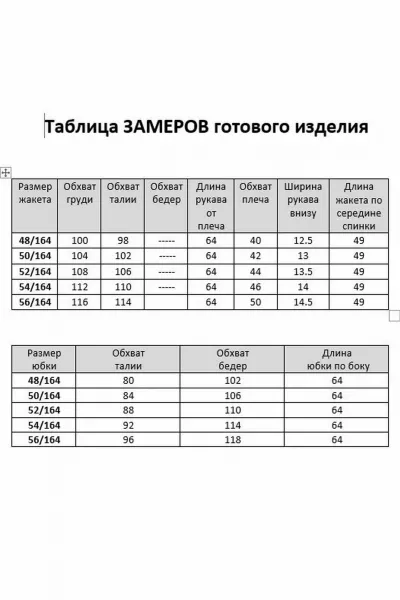 Таблица ЗАМЕРОВ готового изделия

| Размер жакета | Обхват груди | Обхват талии | Обхват бедер | Длина рукава от плеча | Обхват плеча | Ширина рукава внизу | Длина жакета по середине спинки |
|---|---|---|---|---|---|---|---|
| 48/164 | 100 | 98 | ----- | 64 | 40 | 12.5 | 49 |
| 50/164 | 104 | 102 | ----- | 64 | 42 | 13 | 49 |
| 52/164 | 108 | 106 | ----- | 64 | 44 | 13.5 | 49 |
| 54/164 | 112 | 110 | ----- | 64 | 46 | 14 | 49 |
| 56/164 | 116 | 114 | | 64 | 50 | 14.5 | 49 |

| Размер юбки | Обхват талии | Обхват бедер | Длина юбки по боку |
|---|---|---|---|
| 48/164 | 80 | 102 | 64 |
| 50/164 | 84 | 106 | 64 |
| 52/164 | 88 | 110 | 64 |
| 54/164 | 92 | 114 | 64 |
| 56/164 | 96 | 118 | 64 |